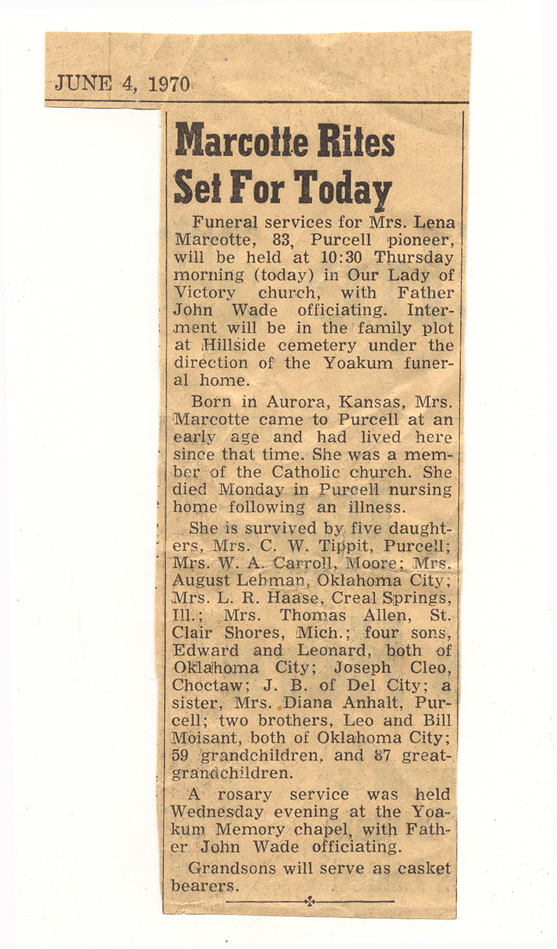 JUNE 4, 1970

Marcotte Rites Set For Today

Funeral services for Mrs. Lena Marcotte, 83, Purcell pioneer, will be held at 10:30 Thursday morning (today) in Our Lady of Victory church, with Father John Wade officiating. Interment will be in the family plot at Hillside cemetery under the direction of the Yoakum funeral home.

Born in Aurora, Kansas, Mrs. Marcotte came to Purcell at an early age and had lived here since that time. She was a member of the Catholic church. She died Monday in Purcell nursing home following an illness.

She is survived by five daughters, Mrs. C. W. Tippit, Purcell; Mrs. W. A. Carroll, Moore; Mrs. August Lehman, Oklahoma City; Mrs. L. R. Haase, Creal Springs, Ill.; Mrs. Thomas Allen, St. Clair Shores, Mich.; four sons, Edward and Leonard, both of Oklahoma City; Joseph Cleo, Choctaw; J. B. of Del City; a sister, Mrs. Diana Anhalt, Purcell; two brothers, Leo and Bill Moisant, both of Oklahoma City; 59 grandchildren, and 87 great-grandchildren.

A rosary service was held Wednesday evening at the Yoakum Memory chapel, with Father John Wade officiating.

Grandsons will serve as casket bearers.